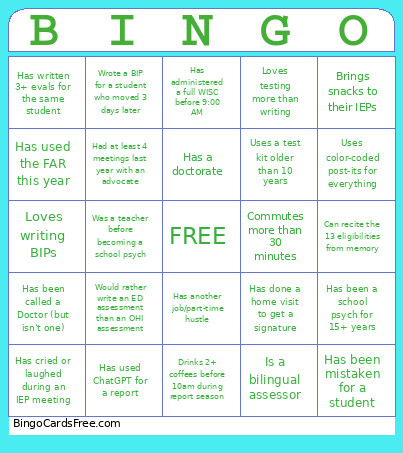 | B | I | N | G | O |
|---|---|---|---|---|
| Has written 3+ evals for the same student | Wrote a BIP for a student who moved 3 days later | Has administered a full WISC before 9:00 AM | Loves testing more than writing | Brings snacks to their IEPs |
| Has used the FAR this year | Had at least 4 meetings last year with an advocate | Has a doctorate | Uses a test kit older than 10 years | Uses color-coded post-its for everything |
| Loves writing BIPs | Was a teacher before becoming a school psych | FREE | Commutes more than 30 minutes | Can recite the 13 eligibilities from memory |
| Has been called a Doctor (but isn't one) | Would rather write an ED assessment than an OHI assessment | Has another job/part-time hustle | Has done a home visit to get a signature | Has been a school psych for 15+ years |
| Has cried or laughed during an IEP meeting | Has used ChatGPT for a report | Drinks 2+ coffees before 10am during report season | Is a bilingual assessor | Has been mistaken for a student |

BingoCardsFree.com